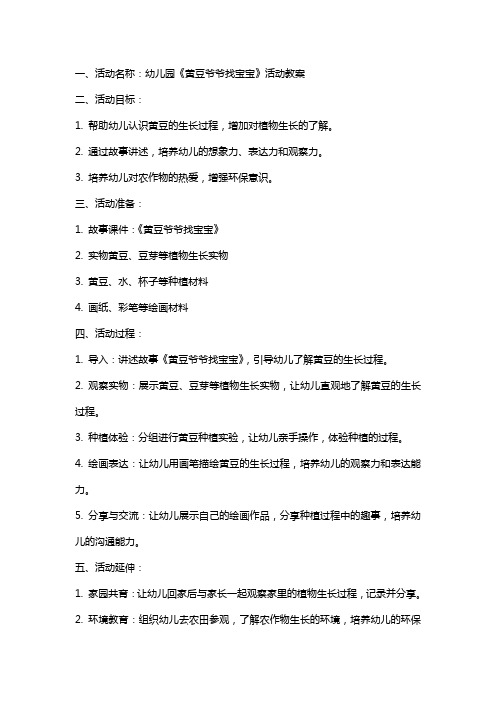 一、活动名称：幼儿园《黄豆爷爷找宝宝》活动教案

二、活动目标：

1. 帮助幼儿认识黄豆的生长过程，增加对植物生长的了解。

2. 通过故事讲述，培养幼儿的想象力、表达力和观察力。

3. 培养幼儿对农作物的热爱，增强环保意识。

三、活动准备：

1. 故事课件：《黄豆爷爷找宝宝》

2. 实物黄豆、豆芽等植物生长实物

3. 黄豆、水、杯子等种植材料

4. 画纸、彩笔等绘画材料

四、活动过程：

1. 导入：讲述故事《黄豆爷爷找宝宝》，引导幼儿了解黄豆的生长过程。

2. 观察实物：展示黄豆、豆芽等植物生长实物，让幼儿直观地了解黄豆的生长过程。

3. 种植体验：分组进行黄豆种植实验，让幼儿亲手操作，体验种植的过程。

4. 绘画表达：让幼儿用画笔描绘黄豆的生长过程，培养幼儿的观察力和表达能力。

5. 分享与交流：让幼儿展示自己的绘画作品，分享种植过程中的趣事，培养幼儿的沟通能力。

五、活动延伸：

1. 家园共育：让幼儿回家后与家长一起观察家里的植物生长过程，记录并分享。

2. 环境教育：组织幼儿去农田参观，了解农作物生长的环境，培养幼儿的环保